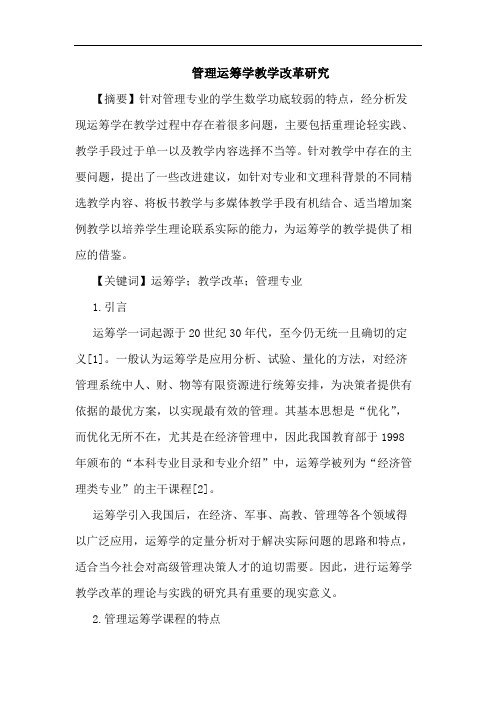 管理运筹学教学改革研究

【摘要】针对管理专业的学生数学功底较弱的特点，经分析发现运筹学在教学过程中存在着很多问题，主要包括重理论轻实践、教学手段过于单一以及教学内容选择不当等。针对教学中存在的主要问题，提出了一些改进建议，如针对专业和文理科背景的不同精选教学内容、将板书教学与多媒体教学手段有机结合、适当增加案例教学以培养学生理论联系实际的能力，为运筹学的教学提供了相应的借鉴。

【关键词】运筹学；教学改革；管理专业

1.引言

运筹学一词起源于20世纪30年代，至今仍无统一且确切的定义[1]。一般认为运筹学是应用分析、试验、量化的方法，对经济管理系统中人、财、物等有限资源进行统筹安排，为决策者提供有依据的最优方案，以实现最有效的管理。其基本思想是“优化”，而优化无所不在，尤其是在经济管理中，因此我国教育部于1998年颁布的“本科专业目录和专业介绍”中，运筹学被列为“经济管理类专业”的主干课程[2]。

运筹学引入我国后，在经济、军事、高教、管理等各个领域得以广泛应用，运筹学的定量分析对于解决实际问题的思路和特点，适合当今社会对高级管理决策人才的迫切需要。因此，进行运筹学教学改革的理论与实践的研究具有重要的现实意义。

2.管理运筹学课程的特点